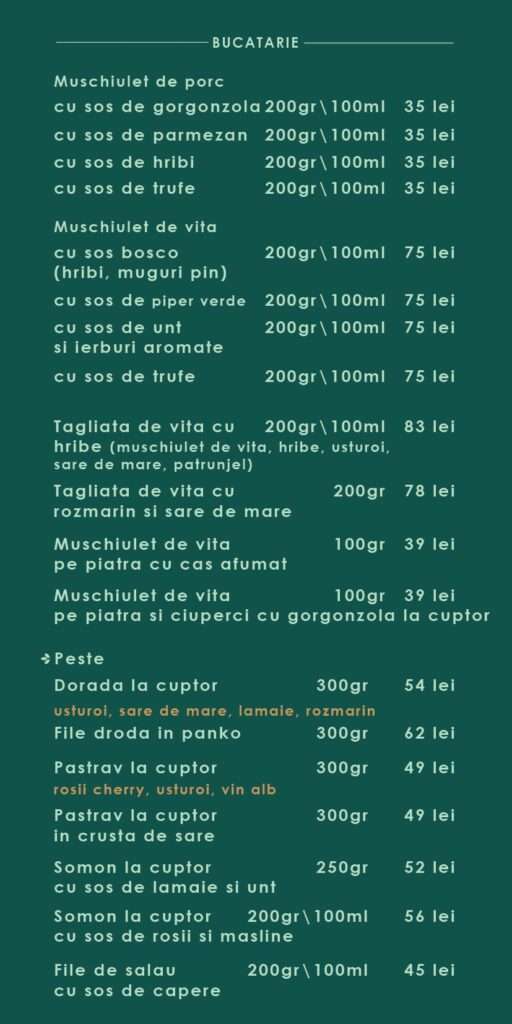 BUCATARIE

Muschiulet de porc
cu sos de gorgonzola 200gr\100ml 35 lei
cu sos de parmezan 200gr\100ml 35 lei
cu sos de hribi 200gr\100ml 35 lei
cu sos de trufe 200gr\100ml 35 lei

Muschiulet de vita
cu sos bosco (hribi, muguri pin) 200gr\100ml 75 lei
cu sos de piper verde 200gr\100ml 75 lei
cu sos de unt si ierburi aromate 200gr\100ml 75 lei
cu sos de trufe 200gr\100ml 75 lei

Tagliata de vita cu hribe (muschiulet de vita, hribe, usturoi, sare de mare, patrunjel) 200gr\100ml 83 lei
Tagliata de vita cu rozmarin si sare de mare 200gr 78 lei
Muschiulet de vita pe piatra cu cas afumat 100gr 39 lei
Muschiulet de vita pe piatra si ciuperci cu gorgonzola la cuptor 100gr 39 lei

Peste
Dorada la cuptor 300gr 54 lei
usturoi, sare de mare, lamaie, rozmarin
File droda in panko 300gr 62 lei
Pastrav la cuptor 300gr 49 lei
rosii cherry, usturoi, vin alb
Pastrav la cuptor in crusta de sare 300gr 49 lei
Somon la cuptor cu sos de lamaie si unt 250gr 52 lei
Somon la cuptor cu sos de rosii si masline 200gr\100ml 56 lei
File de salau cu sos de capere 200gr\100ml 45 lei